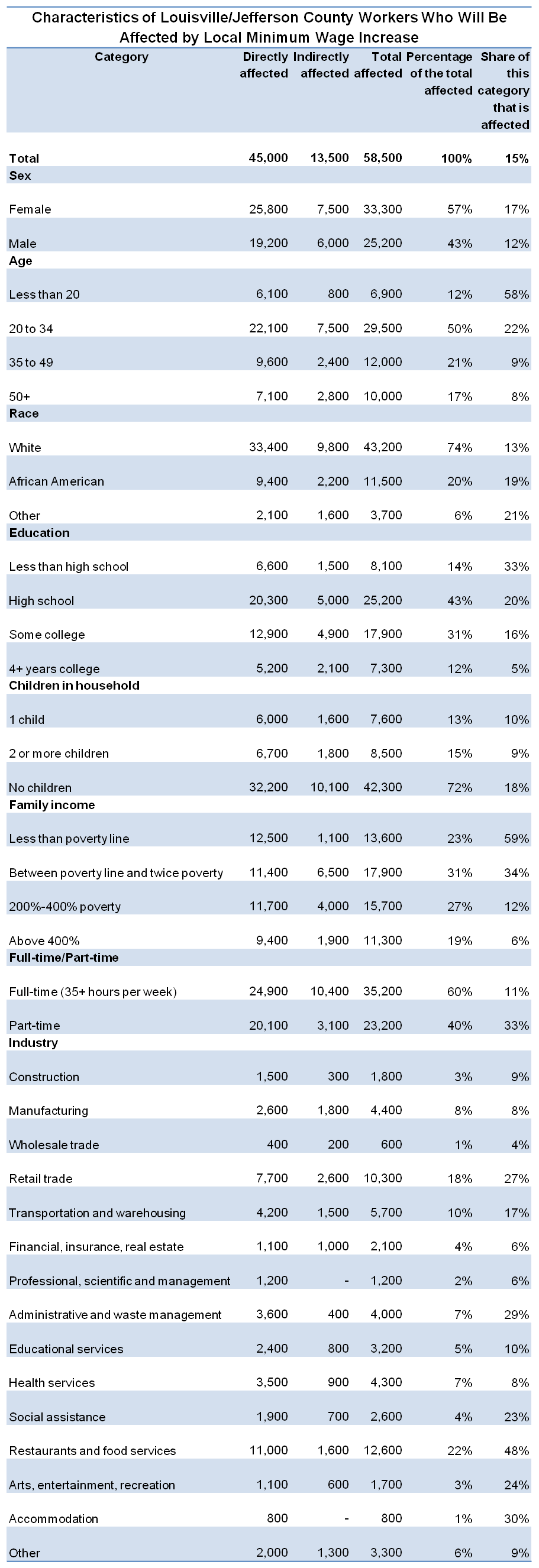 Characteristics of Louisville/Jefferson County Workers Who Will Be Affected by Local Minimum Wage Increase

| Category | Directly affected | Indirectly affected | Total affected | Percentage of the total affected | Share of this category that is affected |
|---|---|---|---|---|---|
| Total | 45,000 | 13,500 | 58,500 | 100% | 15% |
| Sex | | | | | |
| Female | 25,800 | 7,500 | 33,300 | 57% | 17% |
| Male | 19,200 | 6,000 | 25,200 | 43% | 12% |
| Age | | | | | |
| Less than 20 | 6,100 | 800 | 6,900 | 12% | 58% |
| 20 to 34 | 22,100 | 7,500 | 29,500 | 50% | 22% |
| 35 to 49 | 9,600 | 2,400 | 12,000 | 21% | 9% |
| 50+ | 7,100 | 2,800 | 10,000 | 17% | 8% |
| Race | | | | | |
| White | 33,400 | 9,800 | 43,200 | 74% | 13% |
| African American | 9,400 | 2,200 | 11,500 | 20% | 19% |
| Other | 2,100 | 1,600 | 3,700 | 6% | 21% |
| Education | | | | | |
| Less than high school | 6,600 | 1,500 | 8,100 | 14% | 33% |
| High school | 20,300 | 5,000 | 25,200 | 43% | 20% |
| Some college | 12,900 | 4,900 | 17,900 | 31% | 16% |
| 4+ years college | 5,200 | 2,100 | 7,300 | 12% | 5% |
| Children in household | | | | | |
| 1 child | 6,000 | 1,600 | 7,600 | 13% | 10% |
| 2 or more children | 6,700 | 1,800 | 8,500 | 15% | 9% |
| No children | 32,200 | 10,100 | 42,300 | 72% | 18% |
| Family income | | | | | |
| Less than poverty line | 12,500 | 1,100 | 13,600 | 23% | 59% |
| Between poverty line and twice poverty | 11,400 | 6,500 | 17,900 | 31% | 34% |
| 200%-400% poverty | 11,700 | 4,000 | 15,700 | 27% | 12% |
| Above 400% | 9,400 | 1,900 | 11,300 | 19% | 6% |
| Full-time/Part-time | | | | | |
| Full-time (35+ hours per week) | 24,900 | 10,400 | 35,200 | 60% | 11% |
| Part-time | 20,100 | 3,100 | 23,200 | 40% | 33% |
| Industry | | | | | |
| Construction | 1,500 | 300 | 1,800 | 3% | 9% |
| Manufacturing | 2,600 | 1,800 | 4,400 | 8% | 8% |
| Wholesale trade | 400 | 200 | 600 | 1% | 4% |
| Retail trade | 7,700 | 2,600 | 10,300 | 18% | 27% |
| Transportation and warehousing | 4,200 | 1,500 | 5,700 | 10% | 17% |
| Financial, insurance, real estate | 1,100 | 1,000 | 2,100 | 4% | 6% |
| Professional, scientific and management | 1,200 | - | 1,200 | 2% | 6% |
| Administrative and waste management | 3,600 | 400 | 4,000 | 7% | 29% |
| Educational services | 2,400 | 800 | 3,200 | 5% | 10% |
| Health services | 3,500 | 900 | 4,300 | 7% | 8% |
| Social assistance | 1,900 | 700 | 2,600 | 4% | 23% |
| Restaurants and food services | 11,000 | 1,600 | 12,600 | 22% | 48% |
| Arts, entertainment, recreation | 1,100 | 600 | 1,700 | 3% | 24% |
| Accommodation | 800 | - | 800 | 1% | 30% |
| Other | 2,000 | 1,300 | 3,300 | 6% | 9% |